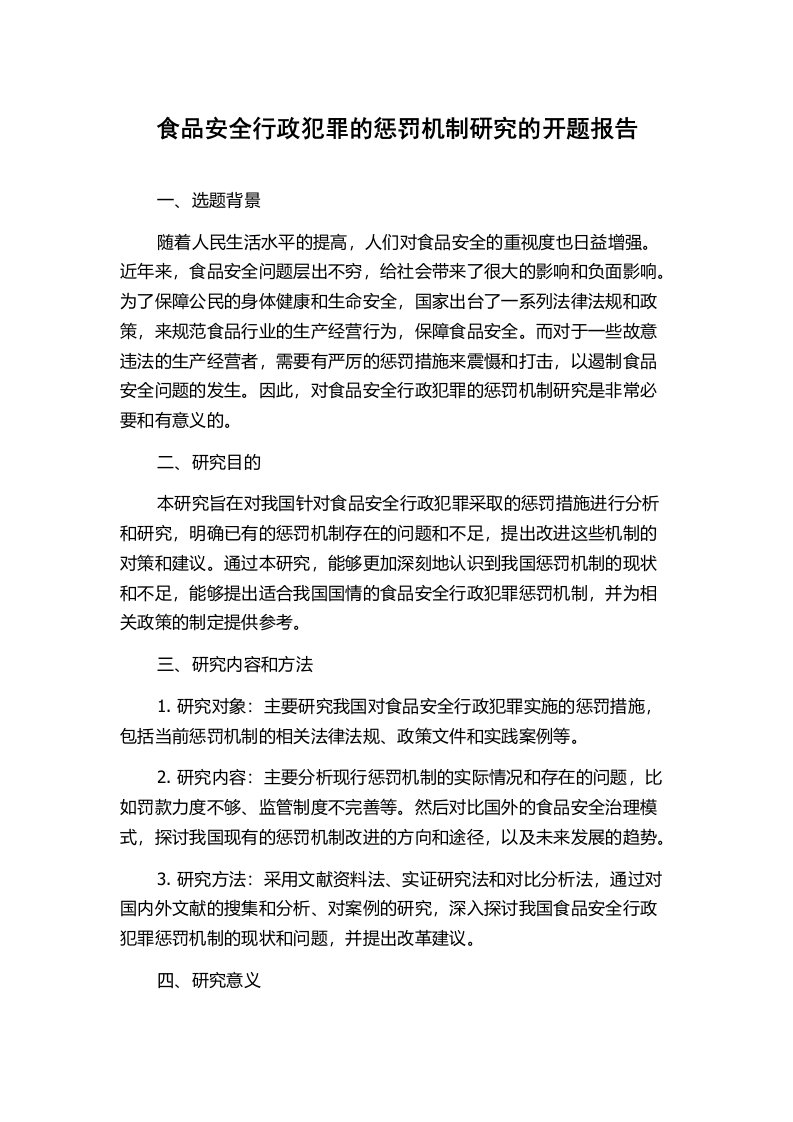 食品安全行政犯罪的惩罚机制研究的开题报告

一、选题背景

随着人民生活水平的提高，人们对食品安全的重视度也日益增强。近年来，食品安全问题层出不穷，给社会带来了很大的影响和负面影响。为了保障公民的身体健康和生命安全，国家出台了一系列法律法规和政策，来规范食品行业的生产经营行为，保障食品安全。而对于一些故意违法的生产经营者，需要有严厉的惩罚措施来震慑和打击，以遏制食品安全问题的发生。因此，对食品安全行政犯罪的惩罚机制研究是非常必要和有意义的。

二、研究目的

本研究旨在对我国针对食品安全行政犯罪采取的惩罚措施进行分析和研究，明确已有的惩罚机制存在的问题和不足，提出改进这些机制的对策和建议。通过本研究，能够更加深刻地认识到我国惩罚机制的现状和不足，能够提出适合我国国情的食品安全行政犯罪惩罚机制，并为相关政策的制定提供参考。

三、研究内容和方法

1. 研究对象：主要研究我国对食品安全行政犯罪实施的惩罚措施，包括当前惩罚机制的相关法律法规、政策文件和实践案例等。

2. 研究内容：主要分析现行惩罚机制的实际情况和存在的问题，比如罚款力度不够、监管制度不完善等。然后对比国外的食品安全治理模式，探讨我国现有的惩罚机制改进的方向和途径，以及未来发展的趋势。

3. 研究方法：采用文献资料法、实证研究法和对比分析法，通过对国内外文献的搜集和分析、对案例的研究，深入探讨我国食品安全行政犯罪惩罚机制的现状和问题，并提出改革建议。

四、研究意义